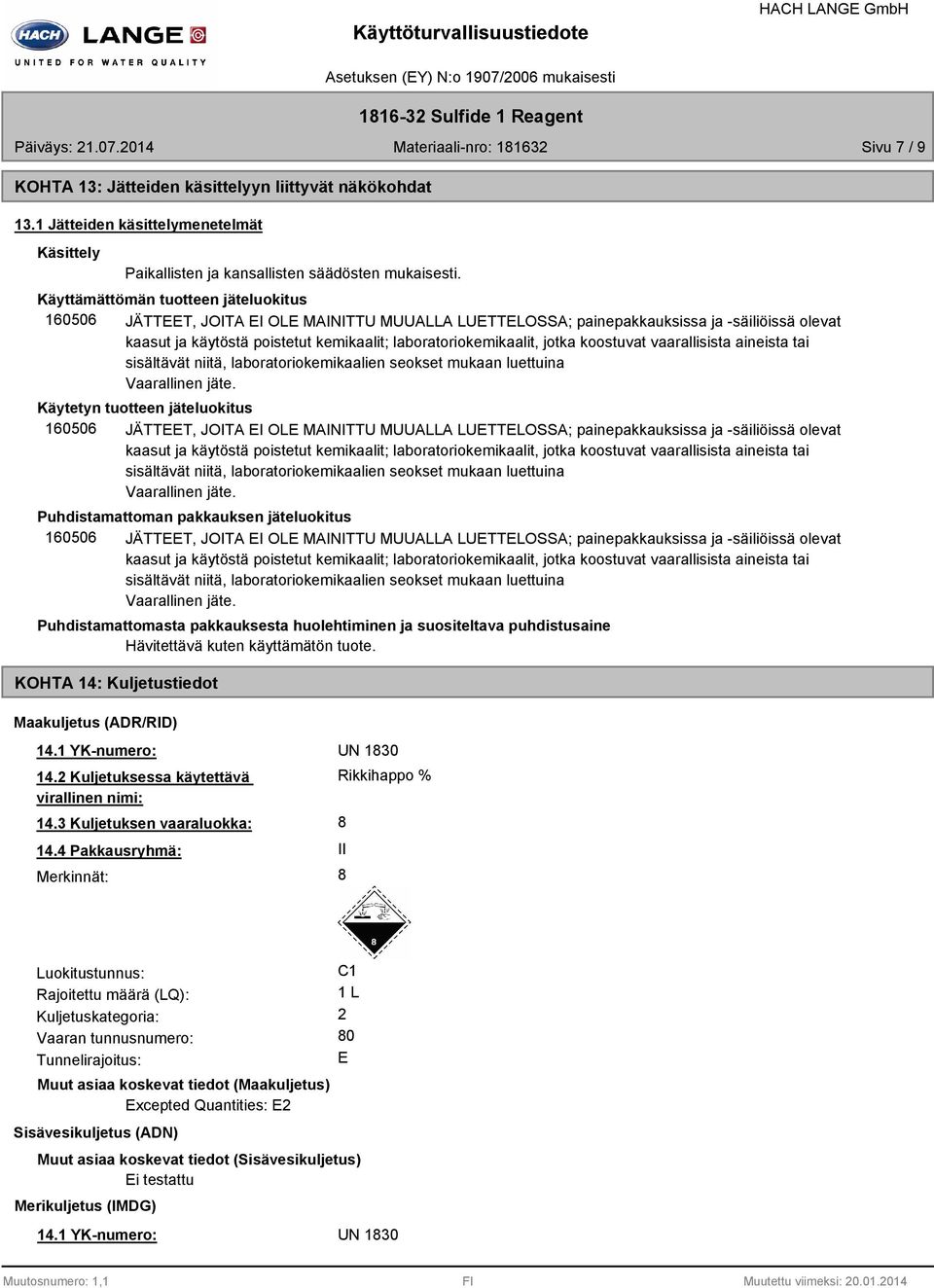 HACH LANGE
UNITED FOR WATER QUALITY

Käyttöturvallisuustiedote

HACH LANGE GmbH

Asetuksen (EY) N:o 1907/2006 mukaisesti

1816-32 Sulfide 1 Reagent

Päiväys: 21.07.2014

Materiaali-nro: 181632

Sivu 7 / 9

KOHTA 13: Jätteiden käsittelyyn liittyvät näkökohdat

13.1 Jätteiden käsittelymenetelmät

Käsittely

Paikallisten ja kansallisten säädösten mukaisesti.

Käyttämättömän tuotteen jäteluokitus

160506 JÄTTEET, JOITA EI OLE MAINITTU MUUALLA LUETTELOSSA; painepakkauksissa ja -säiliöissä olevat kaasut ja käytöstä poistetut kemikaalit; laboratoriokemikaalit, jotka koostuvat vaarallisista aineista tai sisältävät niitä, laboratoriokemikaalien seokset mukaan luettuina
Vaarallinen jäte.

Käytetyn tuotteen jäteluokitus

160506 JÄTTEET, JOITA EI OLE MAINITTU MUUALLA LUETTELOSSA; painepakkauksissa ja -säiliöissä olevat kaasut ja käytöstä poistetut kemikaalit; laboratoriokemikaalit, jotka koostuvat vaarallisista aineista tai sisältävät niitä, laboratoriokemikaalien seokset mukaan luettuina
Vaarallinen jäte.

Puhdistamattoman pakkauksen jäteluokitus

160506 JÄTTEET, JOITA EI OLE MAINITTU MUUALLA LUETTELOSSA; painepakkauksissa ja -säiliöissä olevat kaasut ja käytöstä poistetut kemikaalit; laboratoriokemikaalit, jotka koostuvat vaarallisista aineista tai sisältävät niitä, laboratoriokemikaalien seokset mukaan luettuina
Vaarallinen jäte.

Puhdistamattomasta pakkauksesta huolehtiminen ja suositeltava puhdistusaine

Hävitettävä kuten käyttämätön tuote.

KOHTA 14: Kuljetustiedot

Maakuljetus (ADR/RID)

14.1 YK-numero: UN 1830

14.2 Kuljetuksessa käytettävä virallinen nimi: Rikkihappo %

14.3 Kuljetuksen vaaraluokka: 8

14.4 Pakkausryhmä: II

Merkinnät: 8

8

Luokitustunnus: C1
Rajoitettu määrä (LQ): 1 L
Kuljetuskategoria: 2
Vaaran tunnusnumero: 80
Tunnelirajoitus: E

Muut asiaa koskevat tiedot (Maakuljetus)

Excepted Quantities: E2

Sisävesikuljetus (ADN)

Muut asiaa koskevat tiedot (Sisävesikuljetus)

Ei testattu

Merikuljetus (IMDG)

14.1 YK-numero: UN 1830

Muutosnumero: 1,1 FI Muutettu viimeksi: 20.01.2014